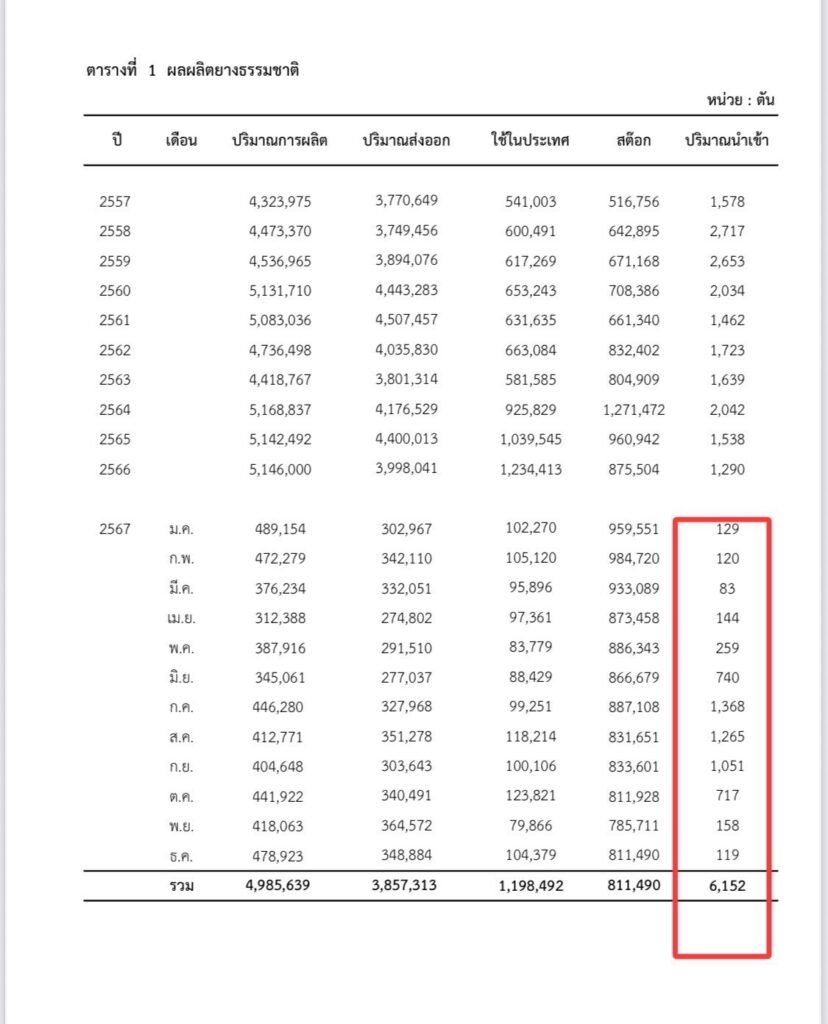 ตารางที่ 1 ผลผลิตยางธรรมชาติ

หน่วย : ตัน

| ปี | เดือน | ปริมาณการผลิต | ปริมาณส่งออก | ใช้ในประเทศ | สต๊อก | ปริมาณนำเข้า |
|---|---|---|---|---|---|---|
| 2557 | | 4,323,975 | 3,770,649 | 541,003 | 516,756 | 1,578 |
| 2558 | | 4,473,370 | 3,749,456 | 600,491 | 642,895 | 2,717 |
| 2559 | | 4,536,965 | 3,894,076 | 617,269 | 671,168 | 2,653 |
| 2560 | | 5,131,710 | 4,443,283 | 653,243 | 708,386 | 2,034 |
| 2561 | | 5,083,036 | 4,507,457 | 631,635 | 661,340 | 1,462 |
| 2562 | | 4,736,498 | 4,035,830 | 663,084 | 832,402 | 1,723 |
| 2563 | | 4,418,767 | 3,801,314 | 581,585 | 804,909 | 1,639 |
| 2564 | | 5,168,837 | 4,176,529 | 925,829 | 1,271,472 | 2,042 |
| 2565 | | 5,142,492 | 4,400,013 | 1,039,545 | 960,942 | 1,538 |
| 2566 | | 5,146,000 | 3,998,041 | 1,234,413 | 875,504 | 1,290 |
| 2567 | ม.ค. | 489,154 | 302,967 | 102,270 | 959,551 | 129 |
| | ก.พ. | 472,279 | 342,110 | 105,120 | 984,720 | 120 |
| | มี.ค. | 376,234 | 332,051 | 95,896 | 933,089 | 83 |
| | เม.ย. | 312,388 | 274,802 | 97,361 | 873,458 | 144 |
| | พ.ค. | 387,916 | 291,510 | 83,779 | 886,343 | 259 |
| | มิ.ย. | 345,061 | 277,037 | 88,429 | 866,679 | 740 |
| | ก.ค. | 446,280 | 327,968 | 99,251 | 887,108 | 1,368 |
| | ส.ค. | 412,771 | 351,278 | 118,214 | 831,651 | 1,265 |
| | ก.ย. | 404,648 | 303,643 | 100,106 | 833,601 | 1,051 |
| | ต.ค. | 441,922 | 340,491 | 123,821 | 811,928 | 717 |
| | พ.ย. | 418,063 | 364,572 | 79,866 | 785,711 | 158 |
| | ธ.ค. | 478,923 | 348,884 | 104,379 | 811,490 | 119 |
| | รวม | 4,985,639 | 3,857,313 | 1,198,492 | 811,490 | 6,152 |